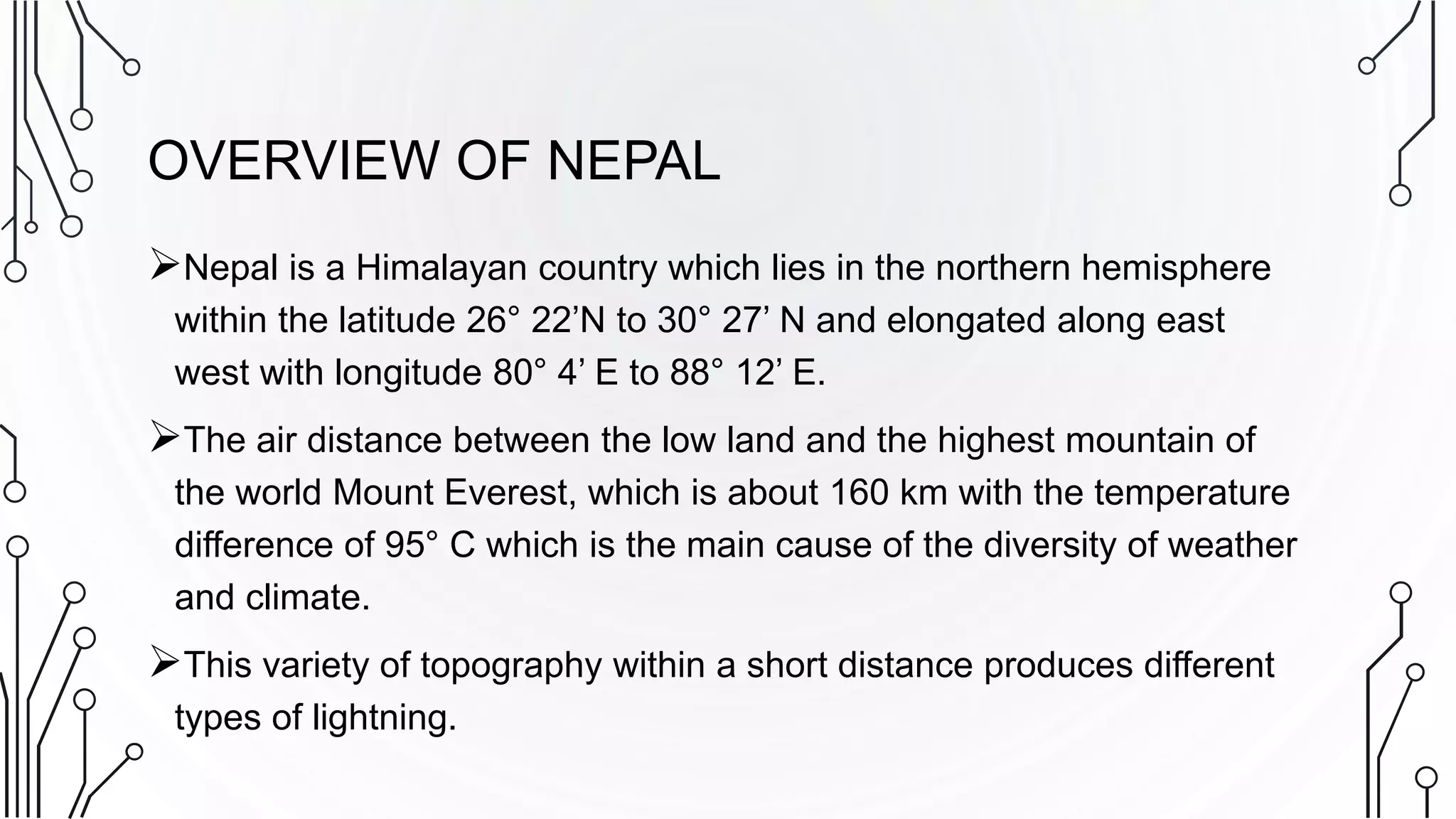 OVERVIEW OF NEPAL

➢Nepal is a Himalayan country which lies in the northern hemisphere within the latitude 26° 22’N to 30° 27’ N and elongated along east west with longitude 80° 4’ E to 88° 12’ E.

➢The air distance between the low land and the highest mountain of the world Mount Everest, which is about 160 km with the temperature difference of 95° C which is the main cause of the diversity of weather and climate.

➢This variety of topography within a short distance produces different types of lightning.